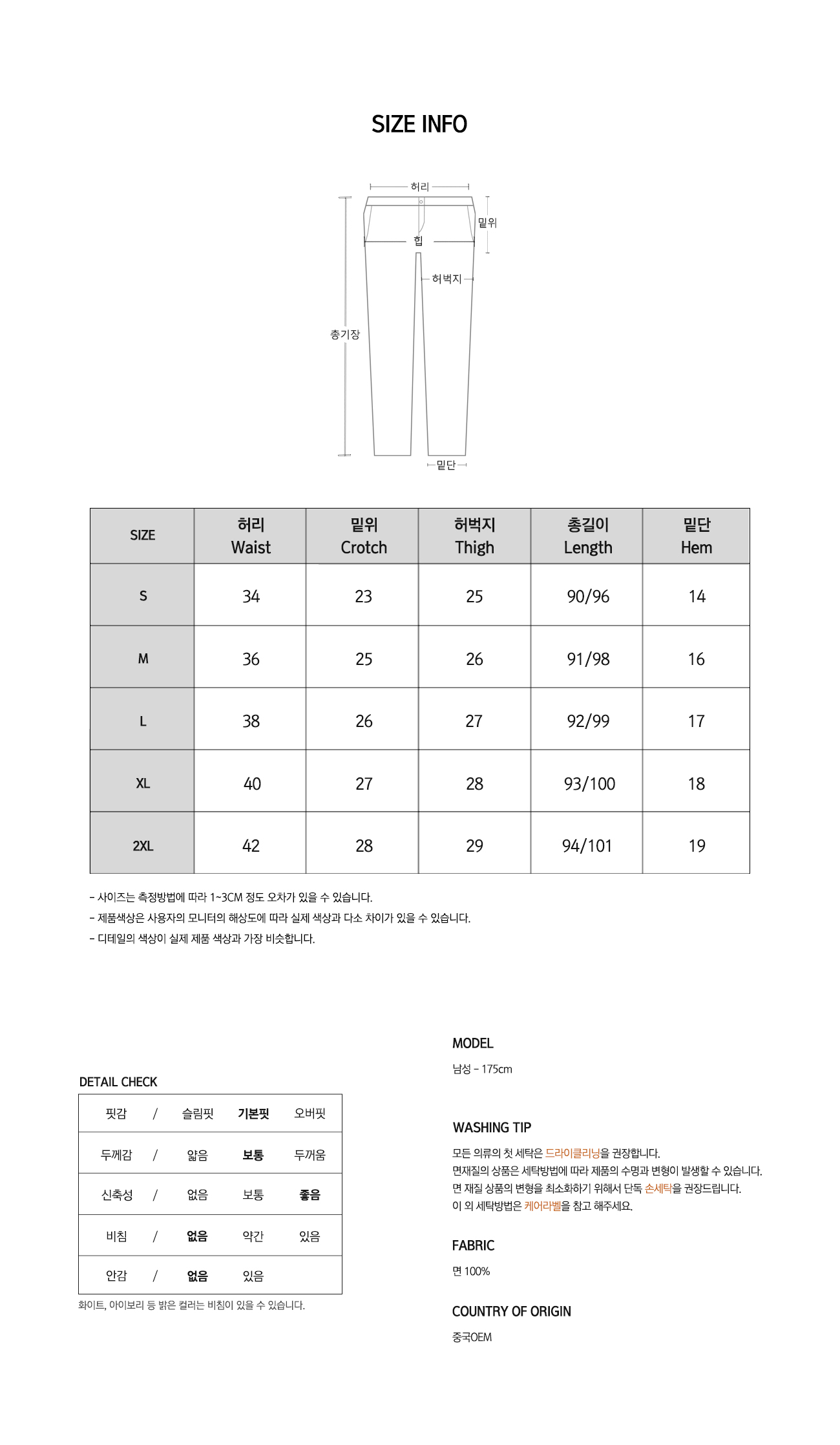 SIZE INFO

허리
밑위
힙
허벅지
총기장
밑단

| SIZE | 허리 Waist | 밑위 Crotch | 허벅지 Thigh | 총길이 Length | 밑단 Hem |
|---|---|---|---|---|---|
| S | 34 | 23 | 25 | 90/96 | 14 |
| M | 36 | 25 | 26 | 91/98 | 16 |
| L | 38 | 26 | 27 | 92/99 | 17 |
| XL | 40 | 27 | 28 | 93/100 | 18 |
| 2XL | 42 | 28 | 29 | 94/101 | 19 |

- 사이즈는 측정방법에 따라 1~3CM 정도 오차가 있을 수 있습니다.
- 제품색상은 사용자의 모니터의 해상도에 따라 실제 색상과 다소 차이가 있을 수 있습니다.
- 디테일의 색상이 실제 제품 색상과 가장 비슷합니다.

DETAIL CHECK

| 핏감 | / | 슬림핏 | 기본핏 | 오버핏 |
|---|---|---|---|---|
| 두께감 | / | 얇음 | 보통 | 두꺼움 |
| 신축성 | / | 없음 | 보통 | 좋음 |
| 비침 | / | 없음 | 약간 | 있음 |
| 안감 | / | 없음 | 있음 | |

화이트, 아이보리 등 밝은 컬러는 비침이 있을 수 있습니다.

MODEL
남성 - 175cm

WASHING TIP
모든 의류의 첫 세탁은 드라이클리닝을 권장합니다.
면재질의 상품은 세탁방법에 따라 제품의 수명과 변형이 발생할 수 있습니다.
면 재질 상품의 변형을 최소화하기 위해서 단독 손세탁을 권장드립니다.
이 외 세탁방법은 케어라벨을 참고 해주세요.

FABRIC
면 100%

COUNTRY OF ORIGIN
중국OEM